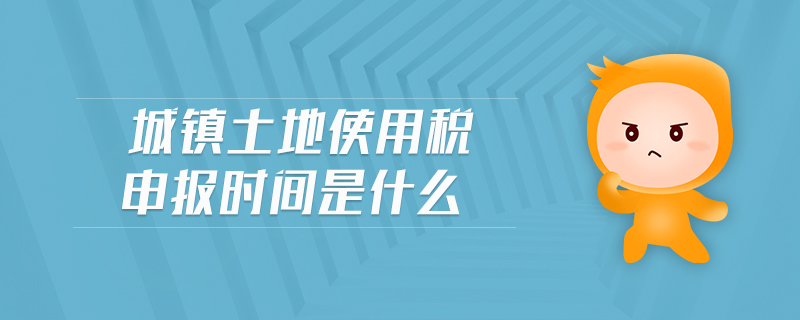 城镇土地使用税
申报时间是什么